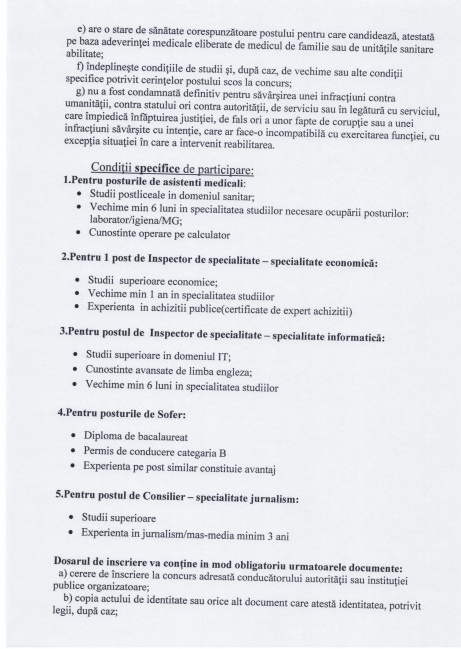 e) are o stare de sănătate corespunzătoare postului pentru care candidează, atestată pe baza adeverinței medicale eliberate de medicul de familie sau de unitățile sanitare abilitate;

f) îndeplinește condițiile de studii și, după caz, de vechime sau alte condiții specifice potrivit cerințelor postului scos la concurs;

g) nu a fost condamnată definitiv pentru săvârșirea unei infracțiuni contra umanității, contra statului ori contra autorității, de serviciu sau în legătură cu serviciul, care împiedică înfăptuirea justiției, de fals ori a unor fapte de corupție sau a unei infracțiuni săvârșite cu intenție, care ar face-o incompatibilă cu exercitarea funcției, cu excepția situației în care a intervenit reabilitarea.

Condiții specifice de participare:

1.Pentru posturile de asistenti medicali:
• Studii postliceale in domeniul sanitar;
• Vechime min 6 luni in specialitatea studiilor necesare ocupării posturilor: laborator/igiena/MG;
• Cunostinte operare pe calculator

2.Pentru 1 post de Inspector de specialitate – specialitate economică:
• Studii superioare economice;
• Vechime min 1 an in specialitatea studiilor
• Experienta in achizitii publice(certificate de expert achizitii)

3.Pentru postul de Inspector de specialitate – specialitate informatică:
• Studii superioare in domeniul IT;
• Cunostinte avansate de limba engleza;
• Vechime min 6 luni in specialitatea studiilor

4.Pentru posturile de Sofer:
• Diploma de bacalaureat
• Permis de conducere categaria B
• Experienta pe post similar constituie avantaj

5.Pentru postul de Consilier – specialitate jurnalism:
• Studii superioare
• Experienta in jurnalism/mas-media minim 3 ani

Dosarul de inscriere va conține in mod obligatoriu urmatoarele documente:
a) cerere de înscriere la concurs adresată conducătorului autorității sau instituției publice organizatoare;
b) copia actului de identitate sau orice alt document care atestă identitatea, potrivit legii, după caz;